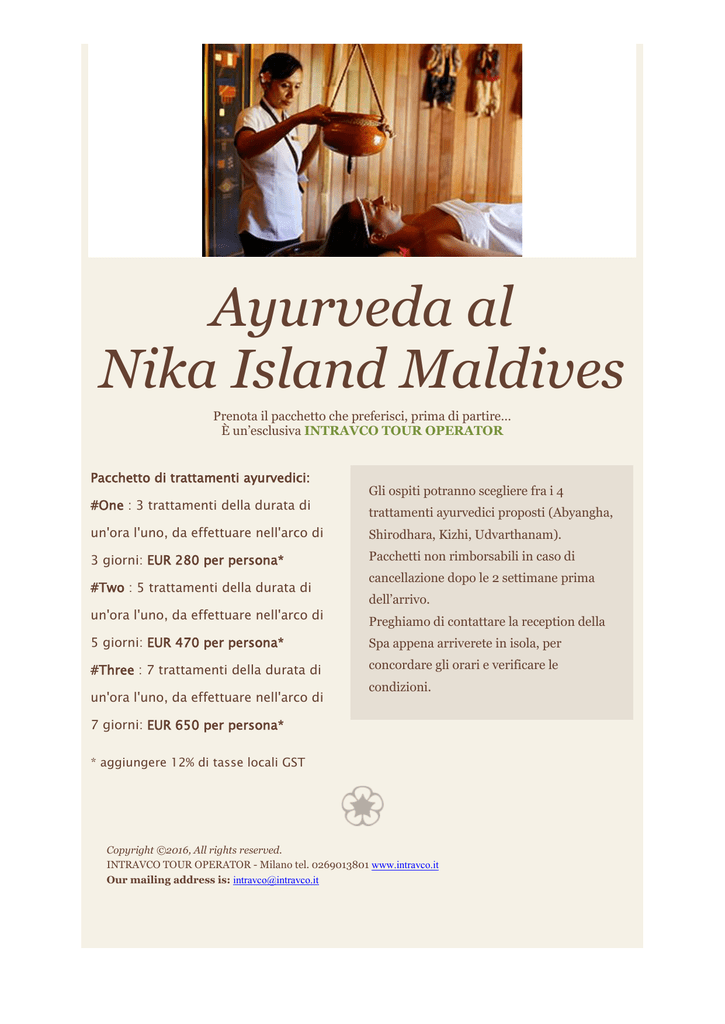 Ayurveda al
Nika Island Maldives

Prenota il pacchetto che preferisci, prima di partire...
È un'esclusiva INTRAVCO TOUR OPERATOR

Pacchetto di trattamenti ayurvedici:
#One : 3 trattamenti della durata di un'ora l'uno, da effettuare nell'arco di 3 giorni: EUR 280 per persona*
#Two : 5 trattamenti della durata di un'ora l'uno, da effettuare nell'arco di 5 giorni: EUR 470 per persona*
#Three : 7 trattamenti della durata di un'ora l'uno, da effettuare nell'arco di 7 giorni: EUR 650 per persona*

* aggiungere 12% di tasse locali GST

Gli ospiti potranno scegliere fra i 4 trattamenti ayurvedici proposti (Abyangha, Shirodhara, Kizhi, Udvarthanam).
Pacchetti non rimborsabili in caso di cancellazione dopo le 2 settimane prima dell'arrivo.
Preghiamo di contattare la reception della Spa appena arriverete in isola, per concordare gli orari e verificare le condizioni.

Copyright ©2016, All rights reserved.
INTRAVCO TOUR OPERATOR - Milano tel. 0269013801 www.intravco.it
Our mailing address is: intravco@intravco.it